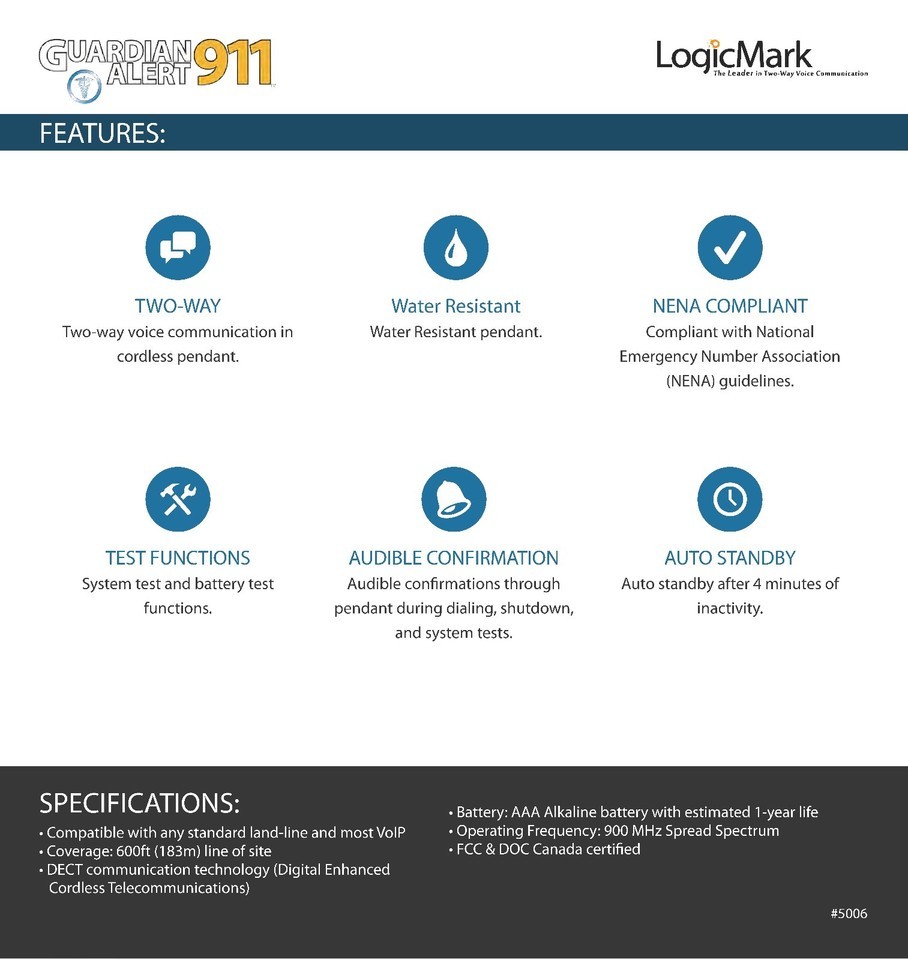 GUARDIAN ALERT 911

LogicMark
The Leader in Two-Way Voice Communication

FEATURES:

TWO-WAY
Two-way voice communication in cordless pendant.

Water Resistant
Water Resistant pendant.

NENA COMPLIANT
Compliant with National Emergency Number Association (NENA) guidelines.

TEST FUNCTIONS
System test and battery test functions.

AUDIBLE CONFIRMATION
Audible confirmations through pendant during dialing, shutdown, and system tests.

AUTO STANDBY
Auto standby after 4 minutes of inactivity.

SPECIFICATIONS:
• Compatible with any standard land-line and most VoIP
• Coverage: 600ft (183m) line of site
• DECT communication technology (Digital Enhanced Cordless Telecommunications)

• Battery: AAA Alkaline battery with estimated 1-year life
• Operating Frequency: 900 MHz Spread Spectrum
• FCC & DOC Canada certified

#5006